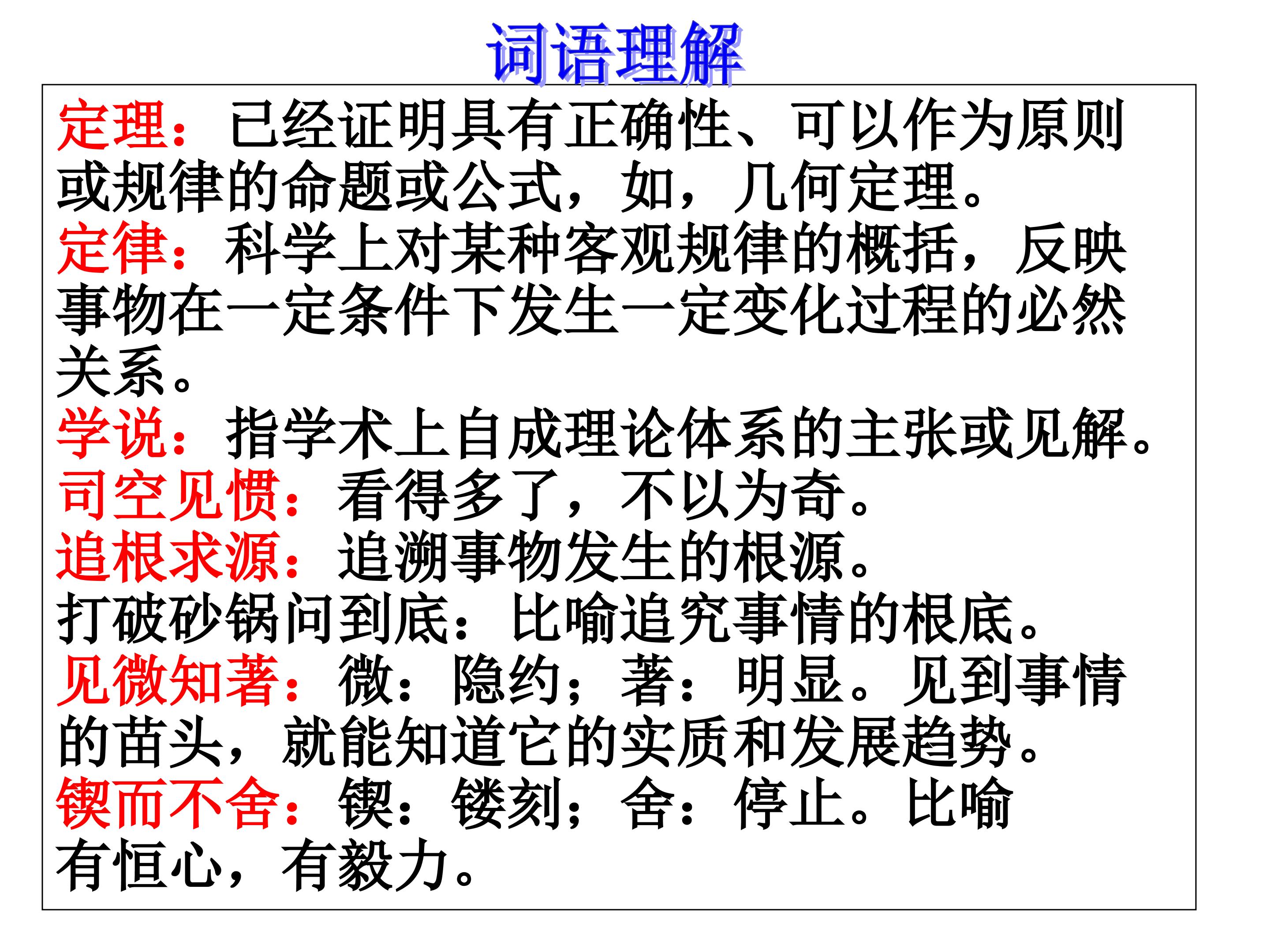 词语理解

定理：已经证明具有正确性、可以作为原则或规律的命题或公式，如，几何定理。

定律：科学上对某种客观规律的概括，反映事物在一定条件下发生一定变化过程的必然关系。

学说：指学术上自成理论体系的主张或见解。

司空见惯：看得多了，不以为奇。

追根求源：追溯事物发生的根源。

打破砂锅问到底：比喻追究事情的根底。

见微知著：微：隐约；著：明显。见到事情的苗头，就能知道它的实质和发展趋势。

锲而不舍：锲：镂刻；舍：停止。比喻有恒心，有毅力。